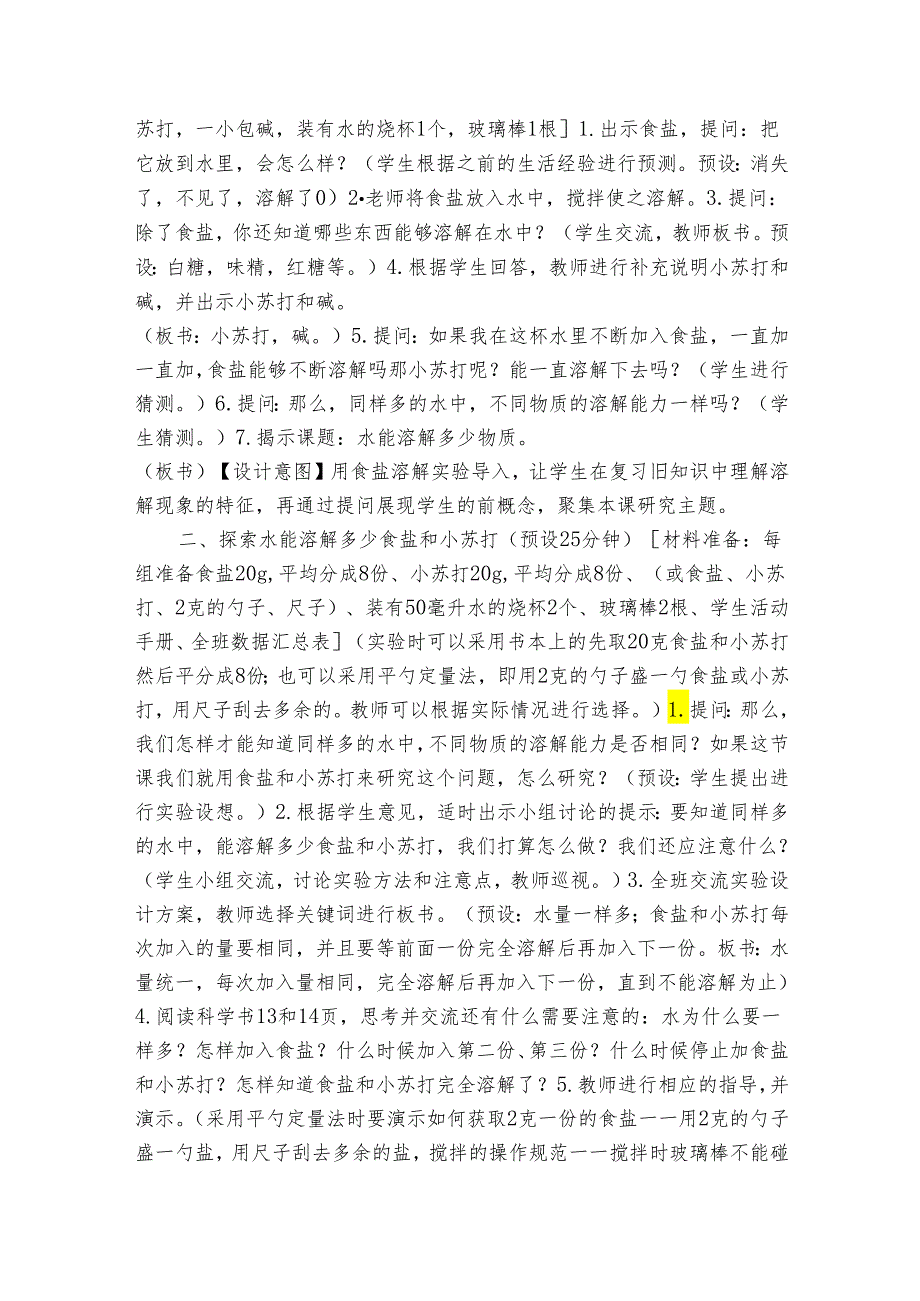 苏打，一小包碱，装有水的烧杯1个，玻璃棒1根］1.出示食盐，提问：把它放到水里，会怎么样？（学生根据之前的生活经验进行预测。预设：消失了，不见了，溶解了0）2•老师将食盐放入水中，搅拌使之溶解。3.提问：除了食盐，你还知道哪些东西能够溶解在水中？（学生交流，教师板书。预设：白糖，味精，红糖等。）4.根据学生回答，教师进行补充说明小苏打和碱，并出示小苏打和碱。

（板书：小苏打，碱。）5.提问：如果我在这杯水里不断加入食盐，一直加一直加，食盐能够不断溶解吗那小苏打呢？能一直溶解下去吗？（学生进行猜测。）6.提问：那么，同样多的水中，不同物质的溶解能力一样吗？（学生猜测。）7.揭示课题：水能溶解多少物质。

（板书）【设计意图】用食盐溶解实验导入，让学生在复习旧知识中理解溶解现象的特征，再通过提问展现学生的前概念，聚集本课研究主题。

二、探索水能溶解多少食盐和小苏打（预设25分钟）［材料准备：每组准备食盐20g，平均分成8份、小苏打20g，平均分成8份、（或食盐、小苏打、2克的勺子、尺子）、装有50毫升水的烧杯2个、玻璃棒2根、学生活动手册、全班数据汇总表］（实验时可以采用书本上的先取20克食盐和小苏打然后平分成8份；也可以采用平勺定量法，即用2克的勺子盛一勺食盐或小苏打，用尺子刮去多余的。教师可以根据实际情况进行选择。）1.提问：那么，我们怎样才能知道同样多的水中，不同物质的溶解能力是否相同？如果这节课我们就用食盐和小苏打来研究这个问题，怎么研究？（预设：学生提出进行实验设想。）2.根据学生意见，适时出示小组讨论的提示：要知道同样多的水中，能溶解多少食盐和小苏打，我们打算怎么做？我们还应注意什么？（学生小组交流，讨论实验方法和注意点，教师巡视。）3.全班交流实验设计方案，教师选择关键词进行板书。（预设：水量一样多；食盐和小苏打每次加入的量要相同，并且要等前面一份完全溶解后再加入下一份。板书：水量统一，每次加入量相同，完全溶解后再加入下一份，直到不能溶解为止）4.阅读科学书13和14页，思考并交流还有什么需要注意的：水为什么要一样多？怎样加入食盐？什么时候加入第二份、第三份？什么时候停止加食盐和小苏打？怎样知道食盐和小苏打完全溶解了？5.教师进行相应的指导，并演示。（采用平勺定量法时要演示如何获取2克一份的食盐——用2克的勺子盛一勺盐，用尺子刮去多余的盐，搅拌的操作规范——搅拌时玻璃棒不能碰